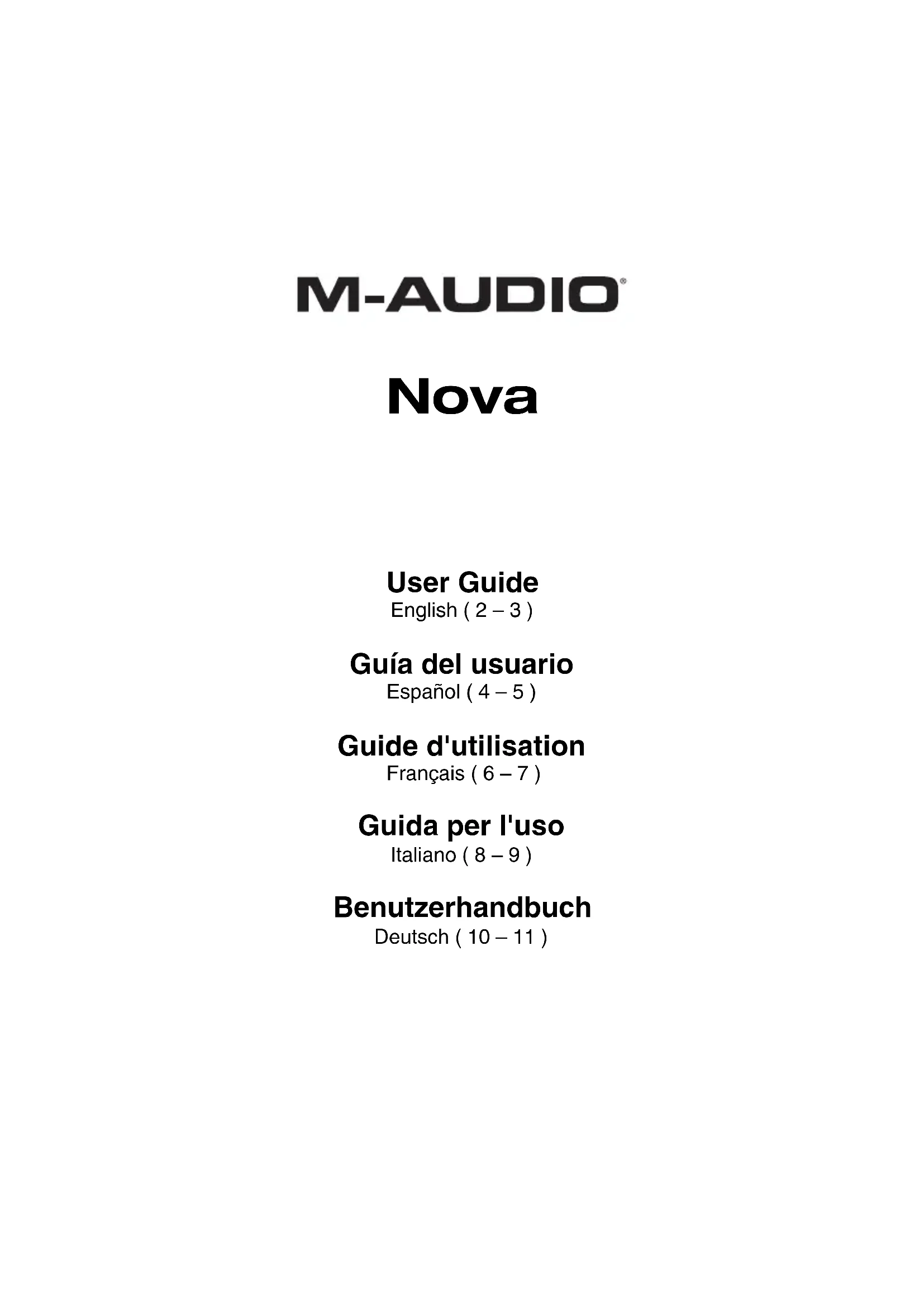 M-AUDIO®

Nova

User Guide
English ( 2 – 3 )

Guía del usuario
Español ( 4 – 5 )

Guide d'utilisation
Français ( 6 – 7 )

Guida per l'uso
Italiano ( 8 – 9 )

Benutzerhandbuch
Deutsch ( 10 – 11 )